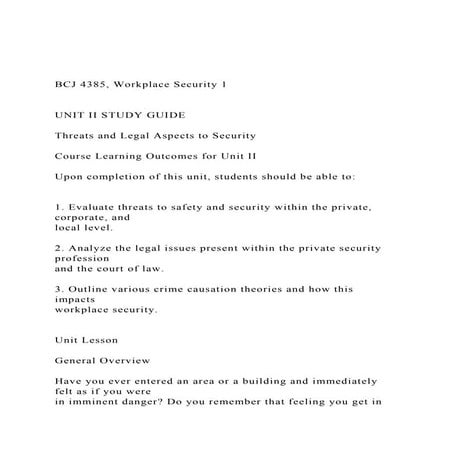 BCJ 4385, Workplace Security 1

UNIT II STUDY GUIDE

Threats and Legal Aspects to Security

Course Learning Outcomes for Unit II

Upon completion of this unit, students should be able to:

1. Evaluate threats to safety and security within the private, corporate, and local level.

2. Analyze the legal issues present within the private security profession and the court of law.

3. Outline various crime causation theories and how this impacts workplace security.

Unit Lesson

General Overview

Have you ever entered an area or a building and immediately felt as if you were in imminent danger? Do you remember that feeling you get in